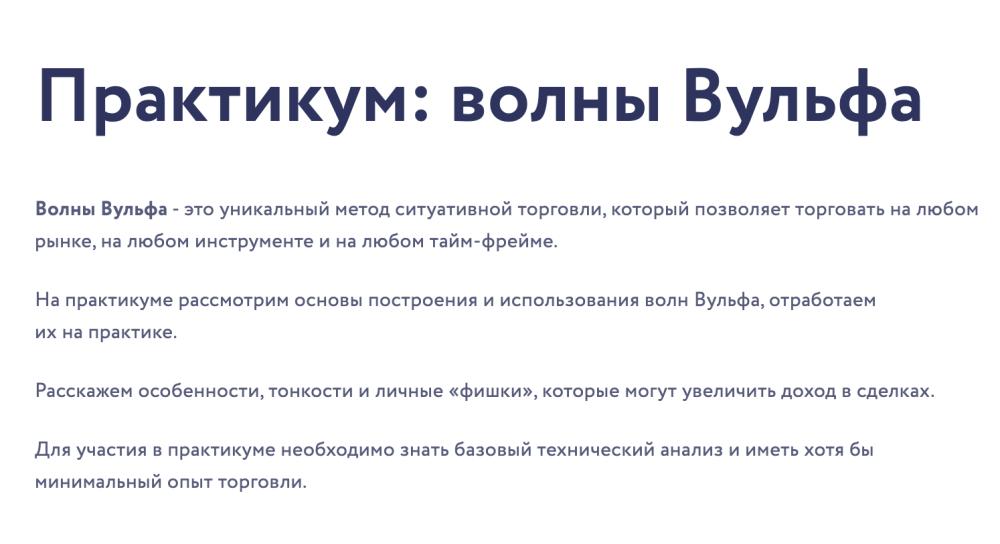 Практикум: волны Вульфа

Волны Вульфа - это уникальный метод ситуативной торговли, который позволяет торговать на любом рынке, на любом инструменте и на любом тайм-фрейме.

На практикуме рассмотрим основы построения и использования волн Вульфа, отработаем их на практике.

Расскажем особенности, тонкости и личные «фишки», которые могут увеличить доход в сделках.

Для участия в практикуме необходимо знать базовый технический анализ и иметь хотя бы минимальный опыт торговли.